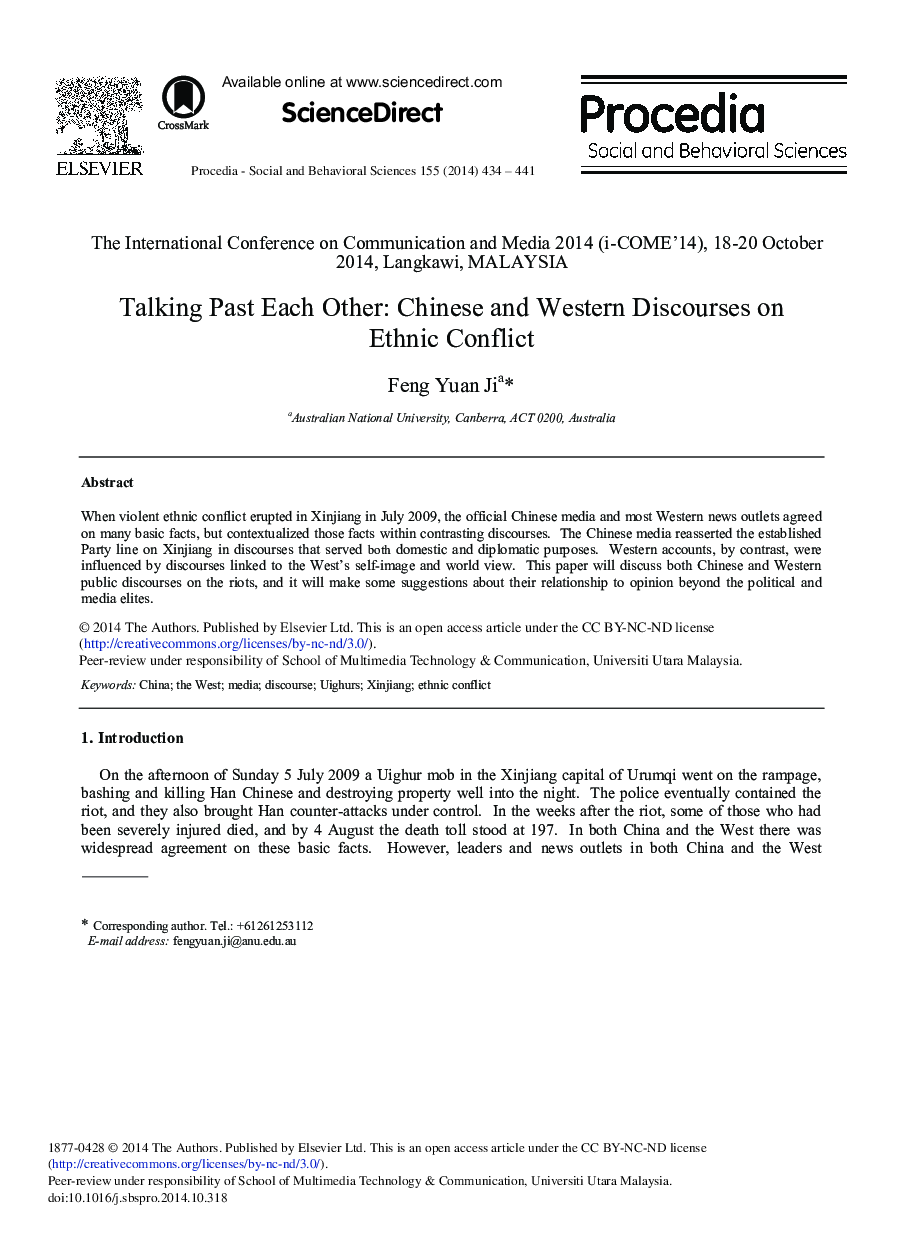 ELSEVIER

CrossMark

Available online at www.sciencedirect.com

ScienceDirect

Procedia - Social and Behavioral Sciences 155 (2014) 434 – 441

Procedia
Social and Behavioral Sciences

The International Conference on Communication and Media 2014 (i-COME'14), 18-20 October 2014, Langkawi, MALAYSIA

Talking Past Each Other: Chinese and Western Discourses on Ethnic Conflict

Feng Yuan Ji$^{a}$*

$^{a}$Australian National University, Canberra, ACT 0200, Australia

Abstract

When violent ethnic conflict erupted in Xinjiang in July 2009, the official Chinese media and most Western news outlets agreed on many basic facts, but contextualized those facts within contrasting discourses. The Chinese media reasserted the established Party line on Xinjiang in discourses that served both domestic and diplomatic purposes. Western accounts, by contrast, were influenced by discourses linked to the West's self-image and world view. This paper will discuss both Chinese and Western public discourses on the riots, and it will make some suggestions about their relationship to opinion beyond the political and media elites.

© 2014 The Authors. Published by Elsevier Ltd. This is an open access article under the CC BY-NC-ND license (http://creativecommons.org/licenses/by-nc-nd/3.0/).
Peer-review under responsibility of School of Multimedia Technology & Communication, Universiti Utara Malaysia.

Keywords: China; the West; media; discourse; Uighurs; Xinjiang; ethnic conflict

1. Introduction

On the afternoon of Sunday 5 July 2009 a Uighur mob in the Xinjiang capital of Urumqi went on the rampage, bashing and killing Han Chinese and destroying property well into the night. The police eventually contained the riot, and they also brought Han counter-attacks under control. In the weeks after the riot, some of those who had been severely injured died, and by 4 August the death toll stood at 197. In both China and the West there was widespread agreement on these basic facts. However, leaders and news outlets in both China and the West

* Corresponding author. Tel.: +61261253112
E-mail address: fengyuan.ji@anu.edu.au

1877-0428 © 2014 The Authors. Published by Elsevier Ltd. This is an open access article under the CC BY-NC-ND license (http://creativecommons.org/licenses/by-nc-nd/3.0/).
Peer-review under responsibility of School of Multimedia Technology & Communication, Universiti Utara Malaysia.
doi:10.1016/j.sbspro.2014.10.318